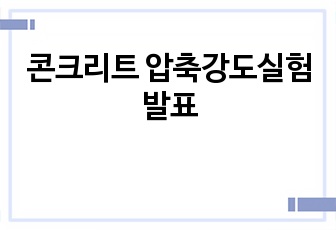 콘크리트 압축강도실험 발표